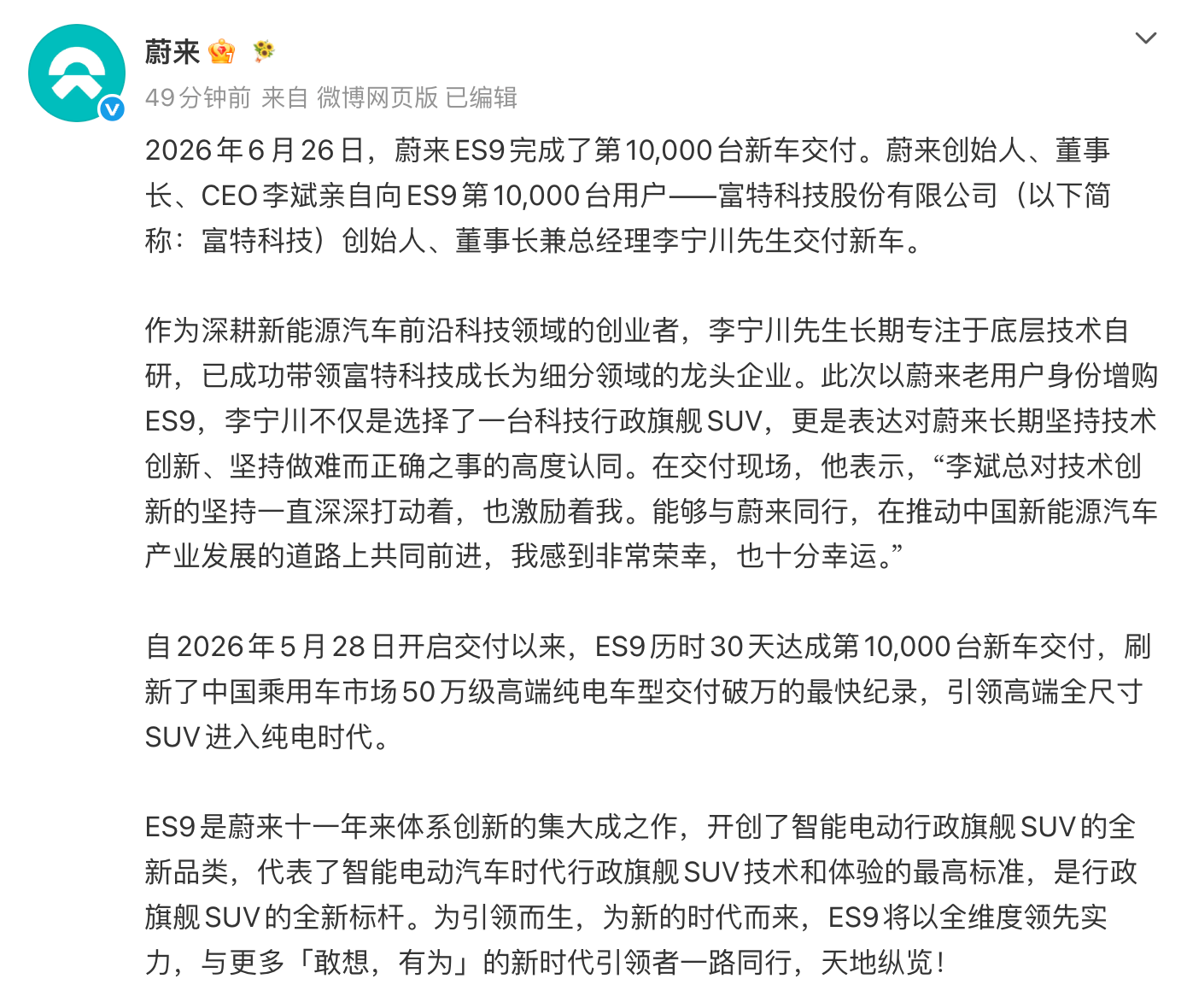 蔚来

49分钟前 来自 微博网页版 已编辑

2026年6月26日，蔚来ES9完成了第10,000台新车交付。蔚来创始人、董事长、CEO李斌亲自向ES9第10,000台用户——富特科技股份有限公司（以下简称：富特科技）创始人、董事长兼总经理李宁川先生交付新车。

作为深耕新能源汽车前沿科技领域的创业者，李宁川先生长期专注于底层技术自研，已成功带领富特科技成长为细分领域的龙头企业。此次以蔚来老用户身份增购ES9，李宁川不仅是选择了一台科技行政旗舰SUV，更是表达对蔚来长期坚持技术创新、坚持做难而正确之事的高度认同。在交付现场，他表示，“李斌总对技术创新的坚持一直深深打动着，也激励着我。能够与蔚来同行，在推动中国新能源汽车产业发展的道路上共同前进，我感到非常荣幸，也十分幸运。”

自2026年5月28日开启交付以来，ES9历时30天达成第10,000台新车交付，刷新了中国乘用车市场50万级高端纯电车型交付破万的最快纪录，引领高端全尺寸SUV进入纯电时代。

ES9是蔚来十一年来体系创新的集大成之作，开创了智能电动行政旗舰SUV的全新品类，代表了智能电动汽车时代行政旗舰SUV技术和体验的最高标准，是行政旗舰SUV的全新标杆。为引领而生，为新的时代而来，ES9将以全维度领先实力，与更多「敢想，有为」的新时代引领者一路同行，天地纵览！